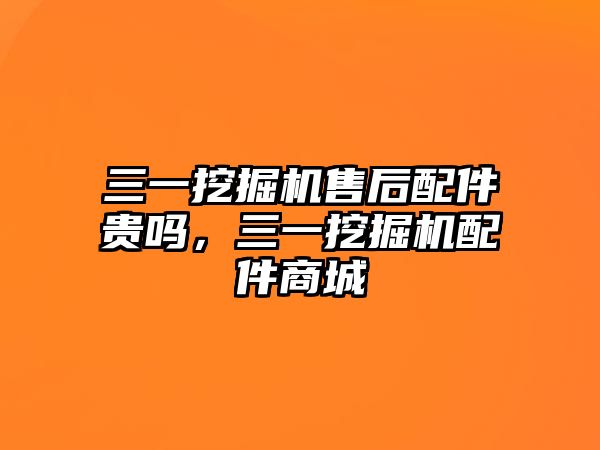 三一挖掘机售后配件贵吗，三一挖掘机配件商城